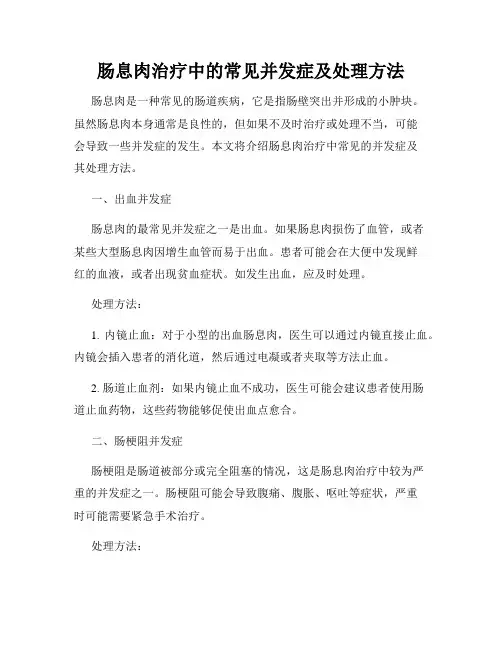 肠息肉治疗中的常见并发症及处理方法

肠息肉是一种常见的肠道疾病，它是指肠壁突出并形成的小肿块。虽然肠息肉本身通常是良性的，但如果不及时治疗或处理不当，可能会导致一些并发症的发生。本文将介绍肠息肉治疗中常见的并发症及其处理方法。

一、出血并发症

肠息肉的最常见并发症之一是出血。如果肠息肉损伤了血管，或者某些大型肠息肉因增生血管而易于出血。患者可能会在大便中发现鲜红的血液，或者出现贫血症状。如发生出血，应及时处理。

处理方法：

1. 内镜止血：对于小型的出血肠息肉，医生可以通过内镜直接止血。内镜会插入患者的消化道，然后通过电凝或者夹取等方法止血。

2. 肠道止血剂：如果内镜止血不成功，医生可能会建议患者使用肠道止血药物，这些药物能够促使出血点愈合。

二、肠梗阻并发症

肠梗阻是肠道被部分或完全阻塞的情况，这是肠息肉治疗中较为严重的并发症之一。肠梗阻可能会导致腹痛、腹胀、呕吐等症状，严重时可能需要紧急手术治疗。

处理方法：